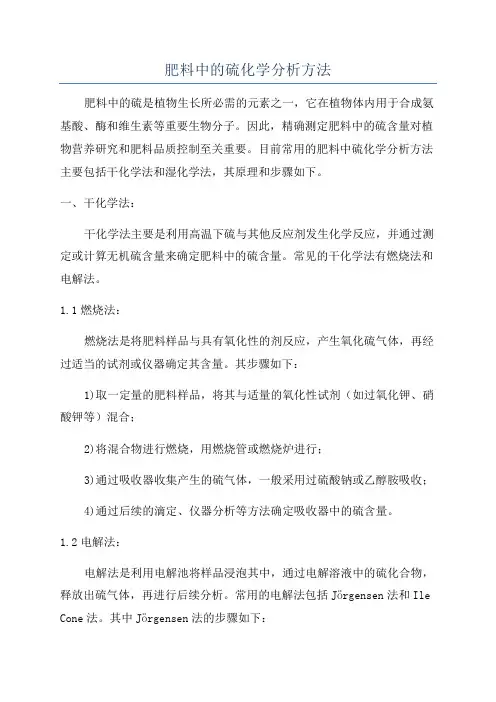 肥料中的硫化学分析方法

肥料中的硫是植物生长所必需的元素之一，它在植物体内用于合成氨基酸、酶和维生素等重要生物分子。因此，精确测定肥料中的硫含量对植物营养研究和肥料品质控制至关重要。目前常用的肥料中硫化学分析方法主要包括干化学法和湿化学法，其原理和步骤如下。

一、干化学法：

干化学法主要是利用高温下硫与其他反应剂发生化学反应，并通过测定或计算无机硫含量来确定肥料中的硫含量。常见的干化学法有燃烧法和电解法。

1.1 燃烧法：

燃烧法是将肥料样品与具有氧化性的剂反应，产生氧化硫气体，再经过适当的试剂或仪器确定其含量。其步骤如下：

1)取一定量的肥料样品，将其与适量的氧化性试剂（如过氧化钾、硝酸钾等）混合；

2)将混合物进行燃烧，用燃烧管或燃烧炉进行；

3)通过吸收器收集产生的硫气体，一般采用过硫酸钠或乙醇胺吸收；

4)通过后续的滴定、仪器分析等方法确定吸收器中的硫含量。

1.2 电解法：

电解法是利用电解池将样品浸泡其中，通过电解溶液中的硫化合物，释放出硫气体，再进行后续分析。常用的电解法包括 Jörgensen 法和 Ile Cone 法。其中 Jörgensen 法的步骤如下：